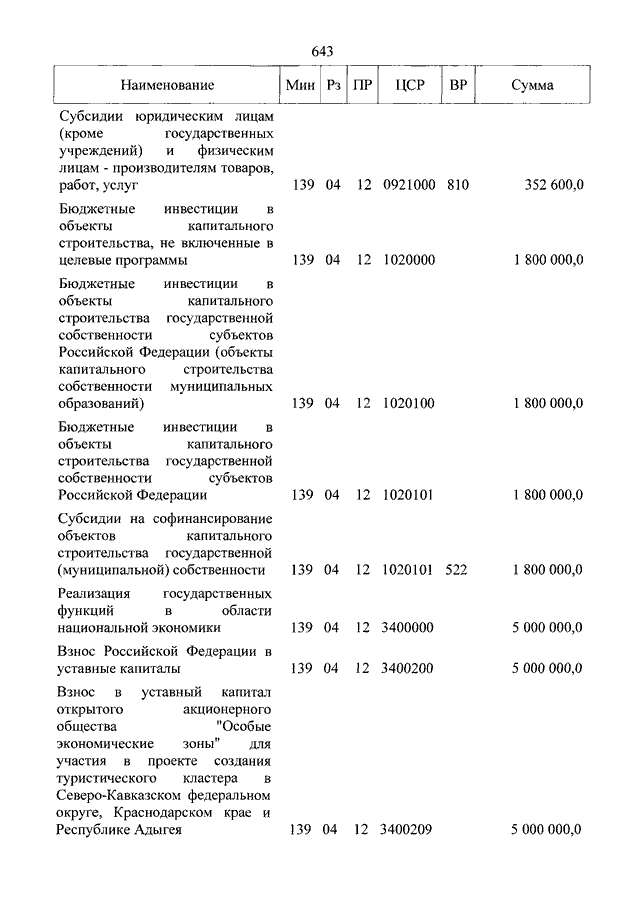 643

| Наименование | Мин | Рз | ПР | ЦСР | ВР | Сумма |
|---|---|---|---|---|---|---|
| Субсидии юридическим лицам (кроме государственных учреждений) и физическим лицам - производителям товаров, работ, услуг | 139 | 04 | 12 | 0921000 | 810 | 352 600,0 |
| Бюджетные инвестиции в объекты капитального строительства, не включенные в целевые программы | 139 | 04 | 12 | 1020000 | | 1 800 000,0 |
| Бюджетные инвестиции в объекты капитального строительства государственной собственности субъектов Российской Федерации (объекты капитального строительства собственности муниципальных образований) | 139 | 04 | 12 | 1020100 | | 1 800 000,0 |
| Бюджетные инвестиции в объекты капитального строительства государственной собственности субъектов Российской Федерации | 139 | 04 | 12 | 1020101 | | 1 800 000,0 |
| Субсидии на софинансирование объектов капитального строительства государственной (муниципальной) собственности | 139 | 04 | 12 | 1020101 | 522 | 1 800 000,0 |
| Реализация государственных функций в области национальной экономики | 139 | 04 | 12 | 3400000 | | 5 000 000,0 |
| Взнос Российской Федерации в уставные капиталы | 139 | 04 | 12 | 3400200 | | 5 000 000,0 |
| Взнос в уставный капитал открытого акционерного общества "Особые экономические зоны" для участия в проекте создания туристического кластера в Северо-Кавказском федеральном округе, Краснодарском крае и Республике Адыгея | 139 | 04 | 12 | 3400209 | | 5 000 000,0 |